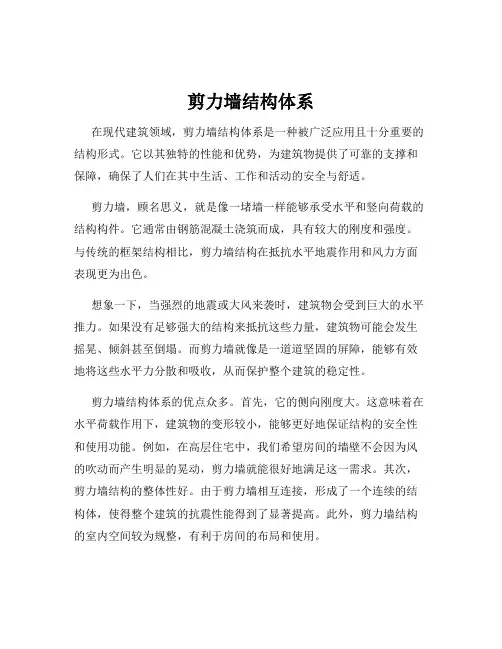 剪力墙结构体系

在现代建筑领域，剪力墙结构体系是一种被广泛应用且十分重要的结构形式。它以其独特的性能和优势，为建筑物提供了可靠的支撑和保障，确保了人们在其中生活、工作和活动的安全与舒适。

剪力墙，顾名思义，就是像一堵墙一样能够承受水平和竖向荷载的结构构件。它通常由钢筋混凝土浇筑而成，具有较大的刚度和强度。与传统的框架结构相比，剪力墙结构在抵抗水平地震作用和风力方面表现更为出色。

想象一下，当强烈的地震或大风来袭时，建筑物会受到巨大的水平推力。如果没有足够强大的结构来抵抗这些力量，建筑物可能会发生摇晃、倾斜甚至倒塌。而剪力墙就像是一道道坚固的屏障，能够有效地将这些水平力分散和吸收，从而保护整个建筑的稳定性。

剪力墙结构体系的优点众多。首先，它的侧向刚度大。这意味着在水平荷载作用下，建筑物的变形较小，能够更好地保证结构的安全性和使用功能。例如，在高层住宅中，我们希望房间的墙壁不会因为风的吹动而产生明显的晃动，剪力墙就能很好地满足这一需求。其次，剪力墙结构的整体性好。由于剪力墙相互连接，形成了一个连续的结构体，使得整个建筑的抗震性能得到了显著提高。此外，剪力墙结构的室内空间较为规整，有利于房间的布局和使用。